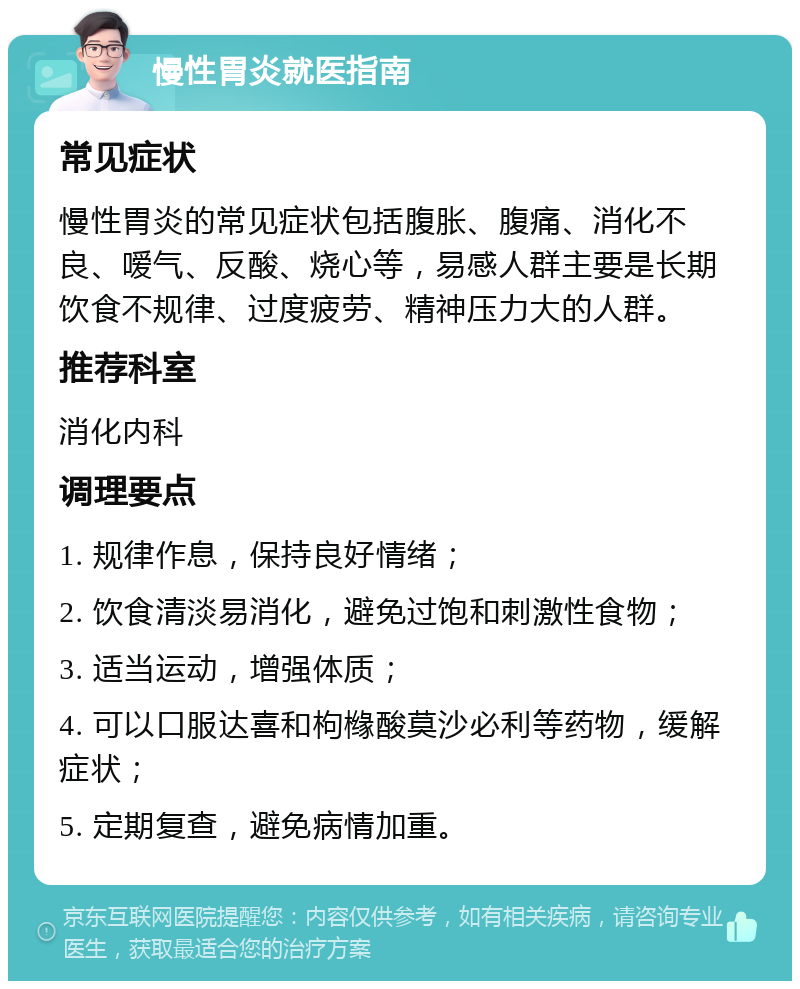 慢性胃炎就医指南

常见症状

慢性胃炎的常见症状包括腹胀、腹痛、消化不良、嗳气、反酸、烧心等，易感人群主要是长期饮食不规律、过度疲劳、精神压力大的人群。

推荐科室

消化内科

调理要点

1. 规律作息，保持良好情绪；

2. 饮食清淡易消化，避免过饱和刺激性食物；

3. 适当运动，增强体质；

4. 可以口服达喜和枸橼酸莫沙必利等药物，缓解症状；

5. 定期复查，避免病情加重。

京东互联网医院提醒您：内容仅供参考，如有相关疾病，请咨询专业医生，获取最适合您的治疗方案